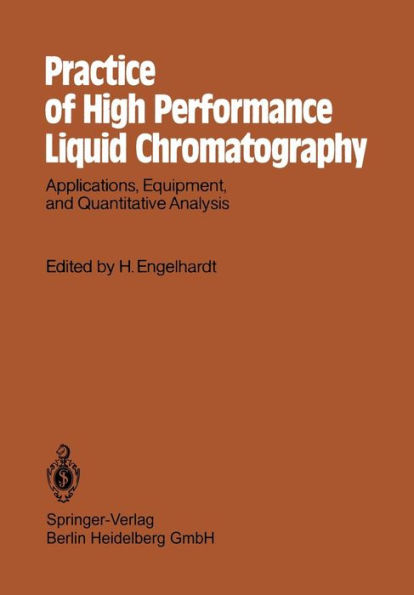 Practice of High Performance Liquid Chromatography

Applications, Equipment, and Quantitative Analysis

Edited by H. Engelhardt

Springer-Verlag
Berlin Heidelberg GmbH